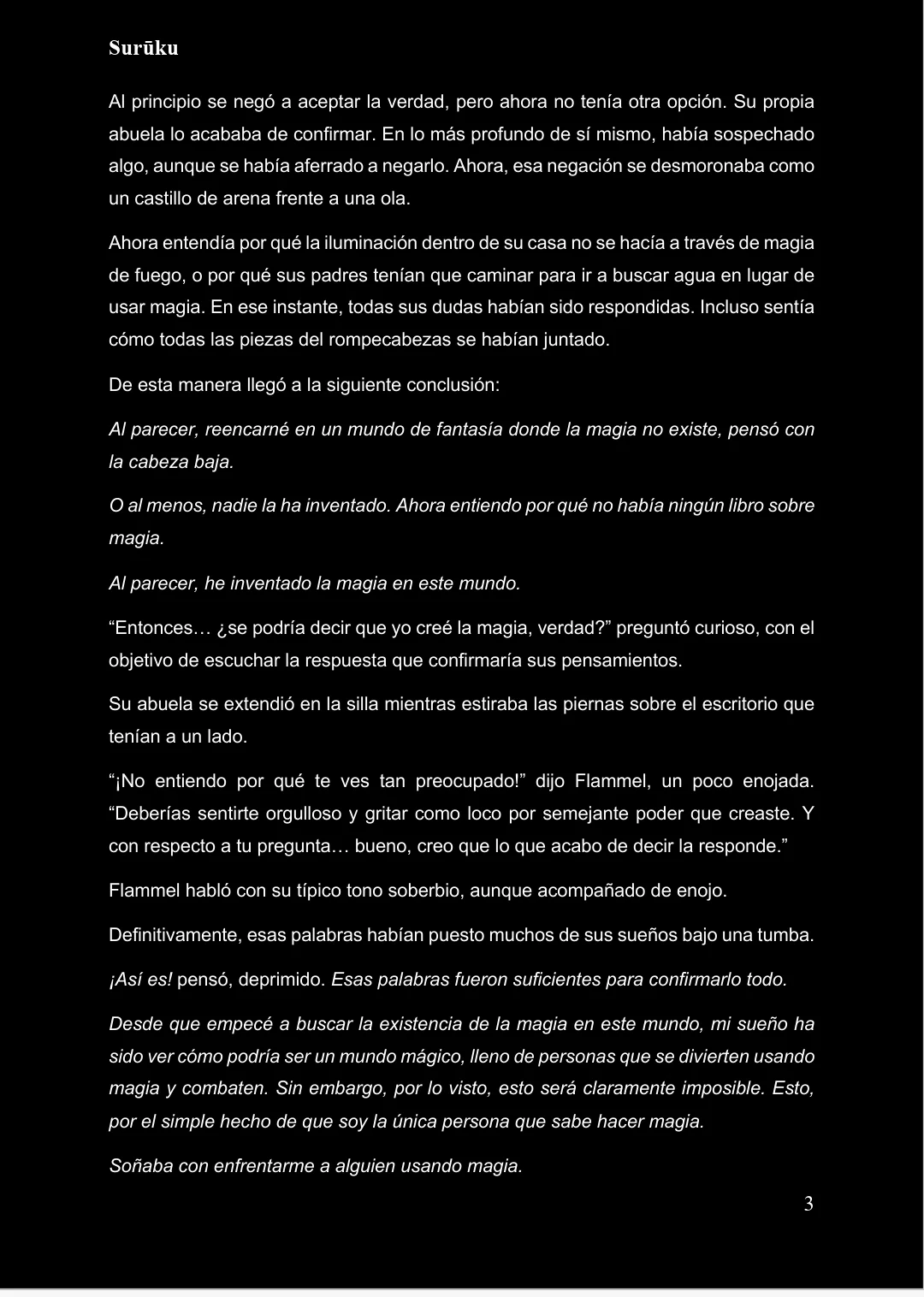 Surūku

Al principio se negó a aceptar la verdad, pero ahora no tenía otra opción. Su propia abuela lo acababa de confirmar. En lo más profundo de sí mismo, había sospechado algo, aunque se había aferrado a negarlo. Ahora, esa negación se desmoronaba como un castillo de arena frente a una ola.

Ahora entendía por qué la iluminación dentro de su casa no se hacía a través de magia de fuego, o por qué sus padres tenían que caminar para ir a buscar agua en lugar de usar magia. En ese instante, todas sus dudas habían sido respondidas. Incluso sentía cómo todas las piezas del rompecabezas se habían juntado.

De esta manera llegó a la siguiente conclusión:

Al parecer, reencarné en un mundo de fantasía donde la magia no existe, pensó con la cabeza baja.

O al menos, nadie la ha inventado. Ahora entiendo por qué no había ningún libro sobre magia.

Al parecer, he inventado la magia en este mundo.

“Entonces… ¿se podría decir que yo creé la magia, verdad?” preguntó curioso, con el objetivo de escuchar la respuesta que confirmaría sus pensamientos.

Su abuela se extendió en la silla mientras estiraba las piernas sobre el escritorio que tenían a un lado.

“¡No entiendo por qué te ves tan preocupado!” dijo Flammel, un poco enojada. “Deberías sentirte orgulloso y gritar como loco por semejante poder que creaste. Y con respecto a tu pregunta… bueno, creo que lo que acabo de decir la responde.”

Flammel habló con su típico tono soberbio, aunque acompañado de enojo.

Definitivamente, esas palabras habían puesto muchos de sus sueños bajo una tumba.

¡Así es! pensó, deprimido. Esas palabras fueron suficientes para confirmarlo todo.

Desde que empecé a buscar la existencia de la magia en este mundo, mi sueño ha sido ver cómo podría ser un mundo mágico, lleno de personas que se divierten usando magia y combaten. Sin embargo, por lo visto, esto será claramente imposible. Esto, por el simple hecho de que soy la única persona que sabe hacer magia.

Soñaba con enfrentarme a alguien usando magia.

3